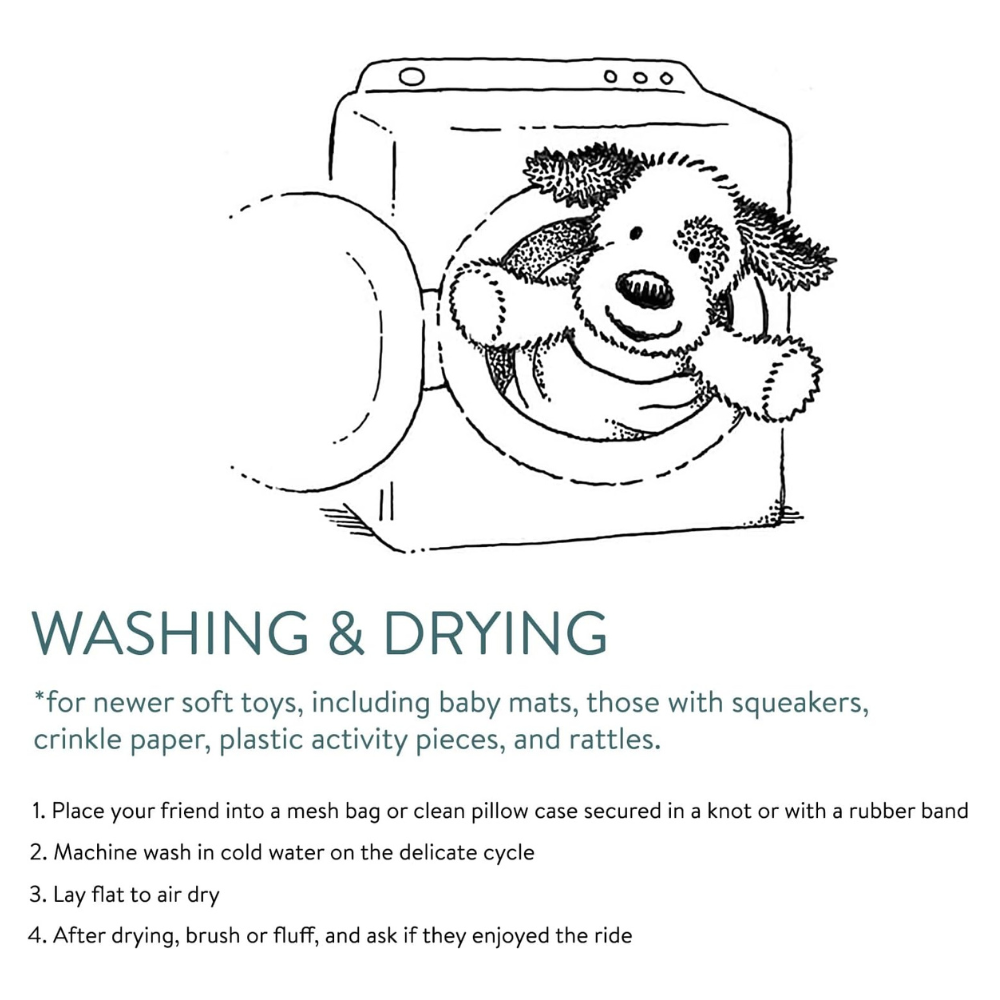 WASHING & DRYING

*for newer soft toys, including baby mats, those with squeakers, crinkle paper, plastic activity pieces, and rattles.

1. Place your friend into a mesh bag or clean pillow case secured in a knot or with a rubber band
2. Machine wash in cold water on the delicate cycle
3. Lay flat to air dry
4. After drying, brush or fluff, and ask if they enjoyed the ride